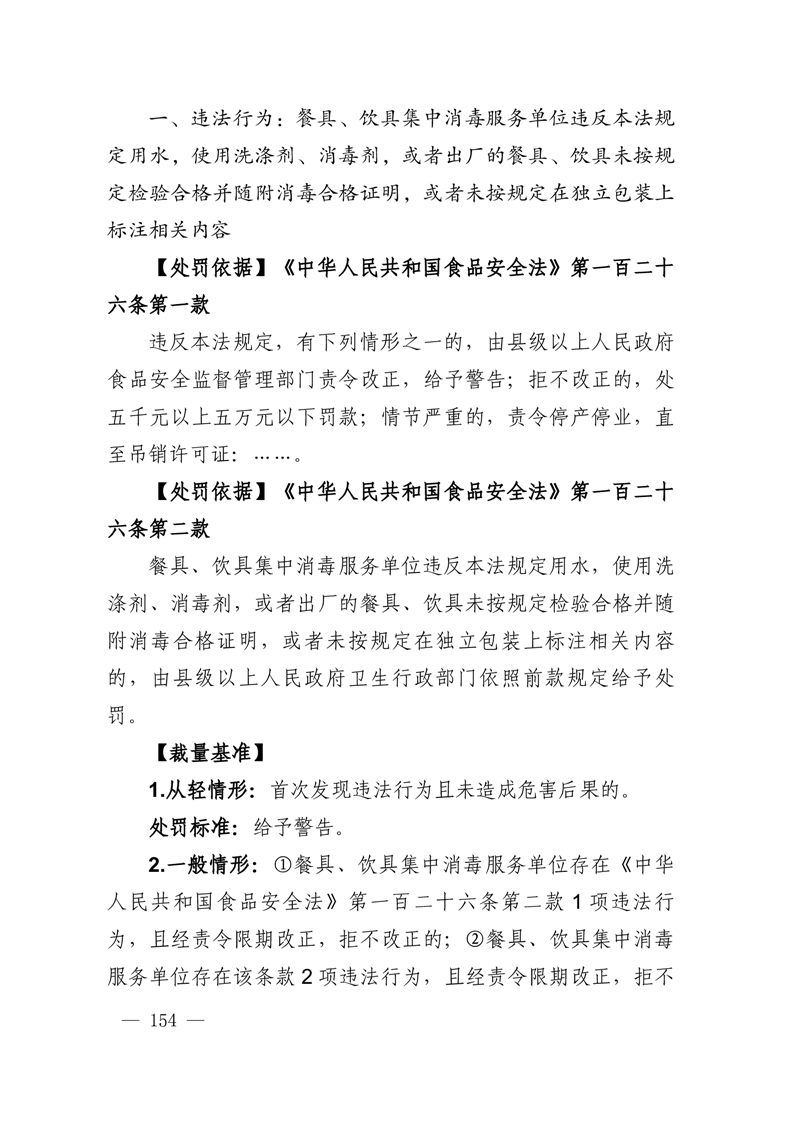 一、违法行为：餐具、饮具集中消毒服务单位违反本法规定用水，使用洗涤剂、消毒剂，或者出厂的餐具、饮具未按规定检验合格并随附消毒合格证明，或者未按规定在独立包装上标注相关内容

【处罚依据】《中华人民共和国食品安全法》第一百二十六条第一款

违反本法规定，有下列情形之一的，由县级以上人民政府食品安全监督管理部门责令改正，给予警告；拒不改正的，处五千元以上五万元以下罚款；情节严重的，责令停产停业，直至吊销许可证：……。

【处罚依据】《中华人民共和国食品安全法》第一百二十六条第二款

餐具、饮具集中消毒服务单位违反本法规定用水，使用洗涤剂、消毒剂，或者出厂的餐具、饮具未按规定检验合格并随附消毒合格证明，或者未按规定在独立包装上标注相关内容的，由县级以上人民政府卫生行政部门依照前款规定给予处罚。

【裁量基准】

1.从轻情形：首次发现违法行为且未造成危害后果的。

处罚标准：给予警告。

2.一般情形：①餐具、饮具集中消毒服务单位存在《中华人民共和国食品安全法》第一百二十六条第二款 1 项违法行为，且经责令限期改正，拒不改正的；②餐具、饮具集中消毒服务单位存在该条款 2 项违法行为，且经责令限期改正，拒不

— 154 —